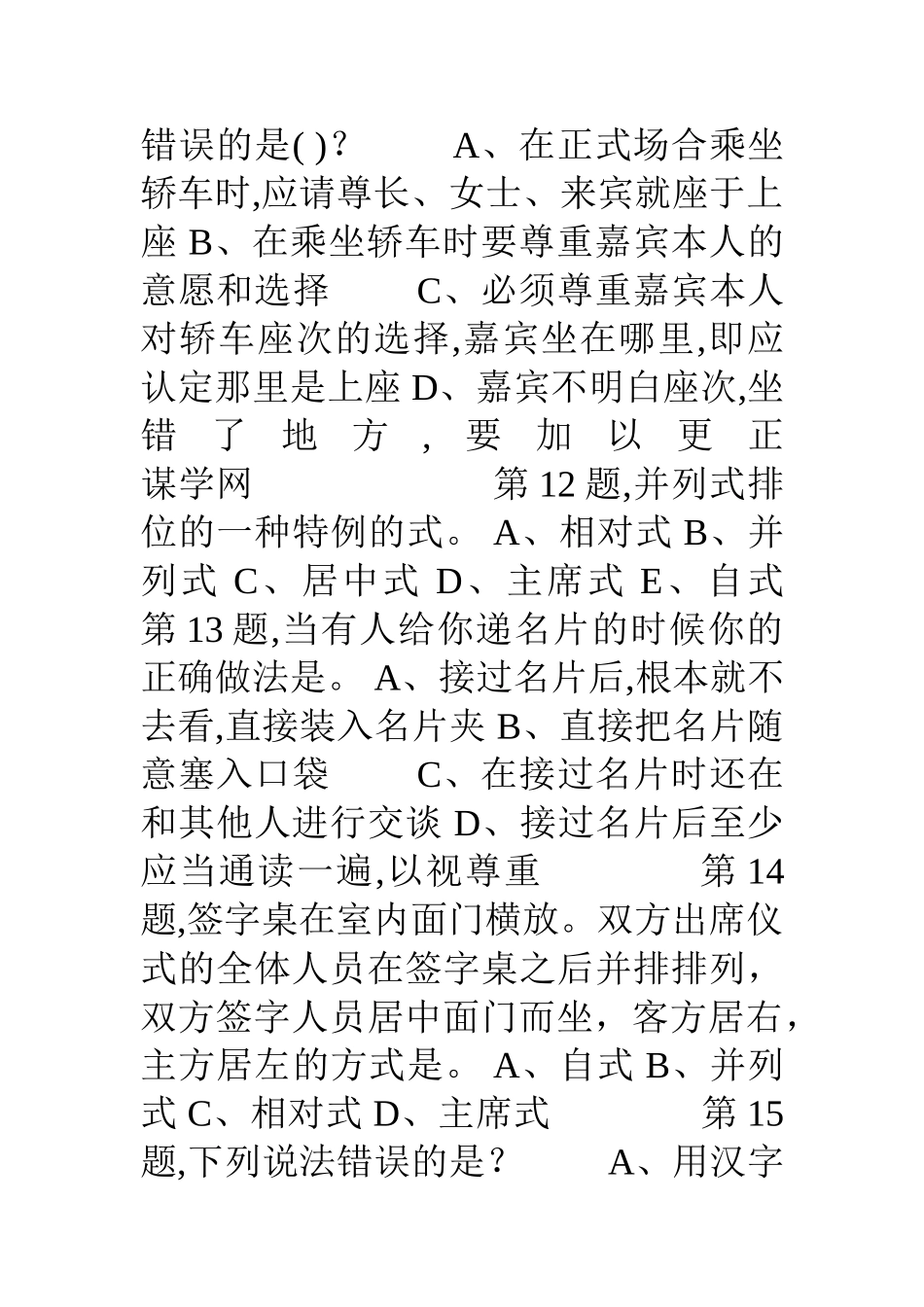 错误的是( )？ A、在正式场合乘坐轿车时,应请尊长、女士、来宾就座于上座 B、在乘坐轿车时要尊重嘉宾本人的意愿和选择 C、必须尊重嘉宾本人对轿车座次的选择,嘉宾坐在哪里,即应认定那里是上座 D、嘉宾不明白座次,坐错了地方，要加以更正 谋学网 第 12 题,并列式排位的一种特例的式。 A、相对式 B、并列式 C、居中式 D、主席式 E、自式 第 13 题,当有人给你递名片的时候你的正确做法是。 A、接过名片后,根本就不去看,直接装入名片夹 B、直接把名片随意塞入口袋 C、在接过名片时还在和其他人进行交谈 D、接过名片后至少应当通读一遍,以视尊重 第 14 题,签字桌在室内面门横放。双方出席仪式的全体人员在签字桌之后并排排列，双方签字人员居中面门而坐，客方居右，主方居左的方式是。 A、自式 B、并列式 C、相对式 D、主席式 第 15 题,下列说法错误的是？ A、用汉字